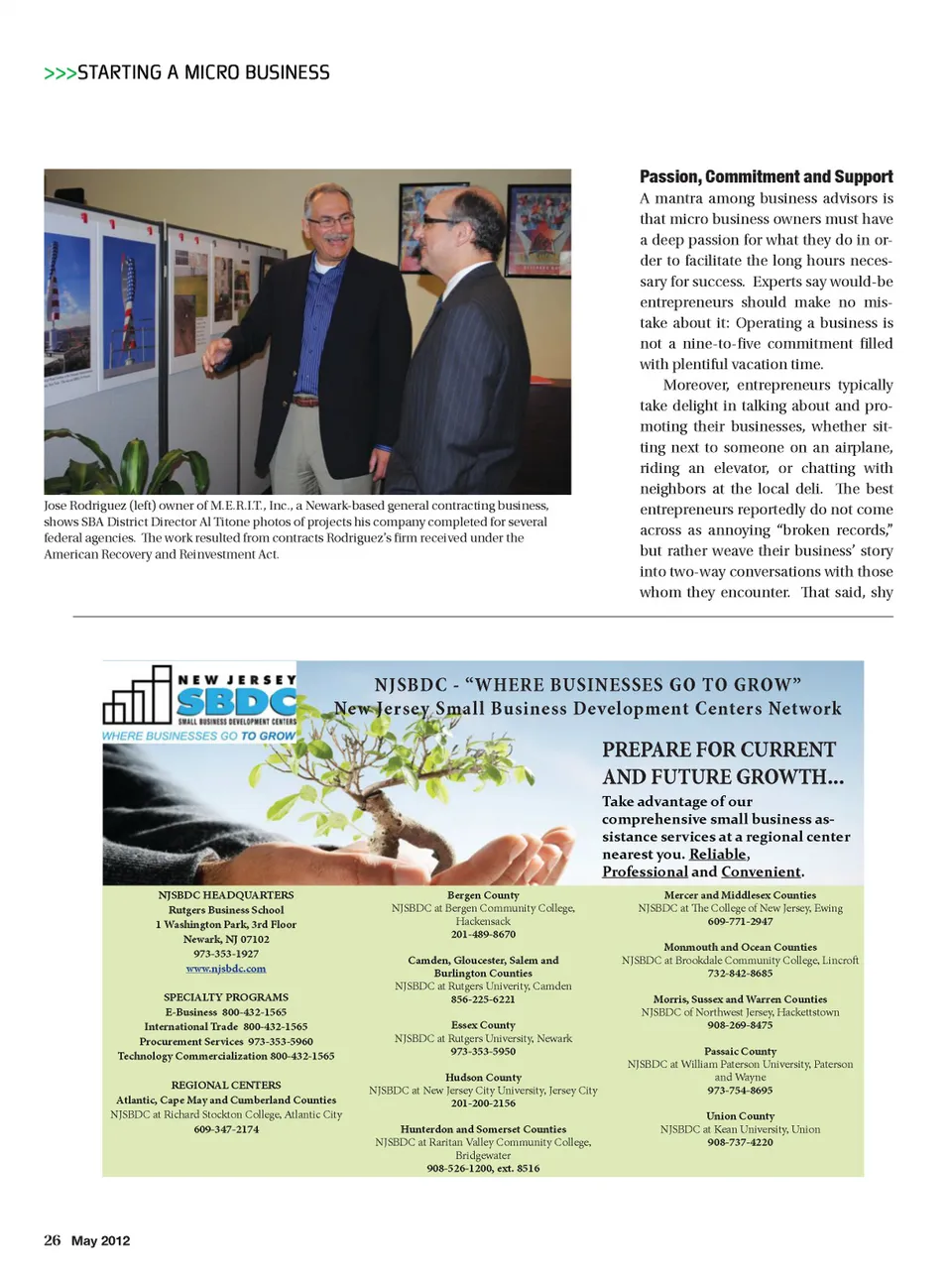 >>>STARTING A MICRO BUSINESS

Jose Rodriguez (left) owner of M.E.R.I.T., Inc., a Newark-based general contracting business, shows SBA District Director Al Titone photos of projects his company completed for several federal agencies. The work resulted from contracts Rodriguez's firm received under the American Recovery and Reinvestment Act.

Passion, Commitment and Support
A mantra among business advisors is that micro business owners must have a deep passion for what they do in order to facilitate the long hours necessary for success. Experts say would-be entrepreneurs should make no mistake about it: Operating a business is not a nine-to-five commitment filled with plentiful vacation time.

Moreover, entrepreneurs typically take delight in talking about and promoting their businesses, whether sitting next to someone on an airplane, riding an elevator, or chatting with neighbors at the local deli. The best entrepreneurs reportedly do not come across as annoying "broken records," but rather weave their business' story into two-way conversations with those whom they encounter. That said, shy

NEW JERSEY SBDC SMALL BUSINESS DEVELOPMENT CENTERS
WHERE BUSINESSES GO TO GROW

NJSBDC - "WHERE BUSINESSES GO TO GROW"
New Jersey Small Business Development Centers Network

PREPARE FOR CURRENT AND FUTURE GROWTH...
Take advantage of our comprehensive small business assistance services at a regional center nearest you. Reliable, Professional and Convenient.

NJSBDC HEADQUARTERS
Rutgers Business School
1 Washington Park, 3rd Floor
Newark, NJ 07102
973-353-1927
www.njsbdc.com

SPECIALTY PROGRAMS
E-Business 800-432-1565
International Trade 800-432-1565
Procurement Services 973-353-5960
Technology Commercialization 800-432-1565

REGIONAL CENTERS
Atlantic, Cape May and Cumberland Counties
NJSBDC at Richard Stockton College, Atlantic City
609-347-2174

Bergen County
NJSBDC at Bergen Community College, Hackensack
201-489-8670

Camden, Gloucester, Salem and Burlington Counties
NJSBDC at Rutgers Univerity, Camden
856-225-6221

Essex County
NJSBDC at Rutgers University, Newark
973-353-5950

Hudson County
NJSBDC at New Jersey City University, Jersey City
201-200-2156

Hunterdon and Somerset Counties
NJSBDC at Raritan Valley Community College, Bridgewater
908-526-1200, ext. 8516

Mercer and Middlesex Counties
NJSBDC at The College of New Jersey, Ewing
609-771-2947

Monmouth and Ocean Counties
NJSBDC at Brookdale Community College, Lincroft
732-842-8685

Morris, Sussex and Warren Counties
NJSBDC of Northwest Jersey, Hackettstown
908-269-8475

Passaic County
NJSBDC at William Paterson University, Paterson and Wayne
973-754-8695

Union County
NJSBDC at Kean University, Union
908-737-4220

26 May 2012